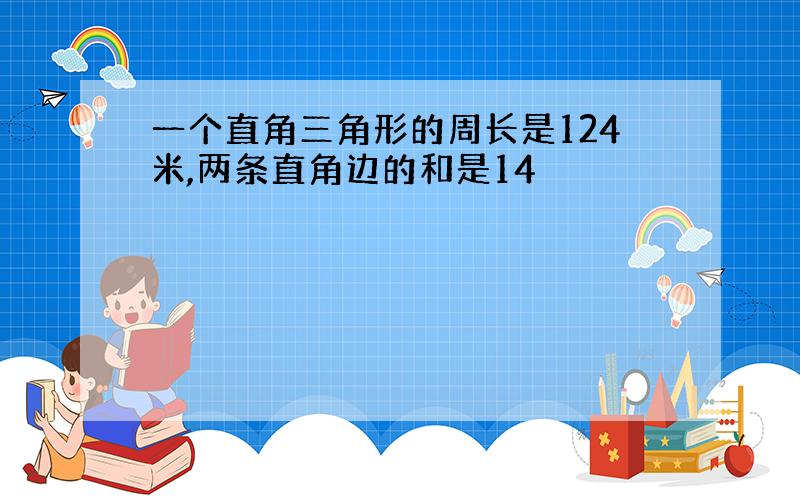 一个直角三角形的周长是124米,两条直角边的和是14